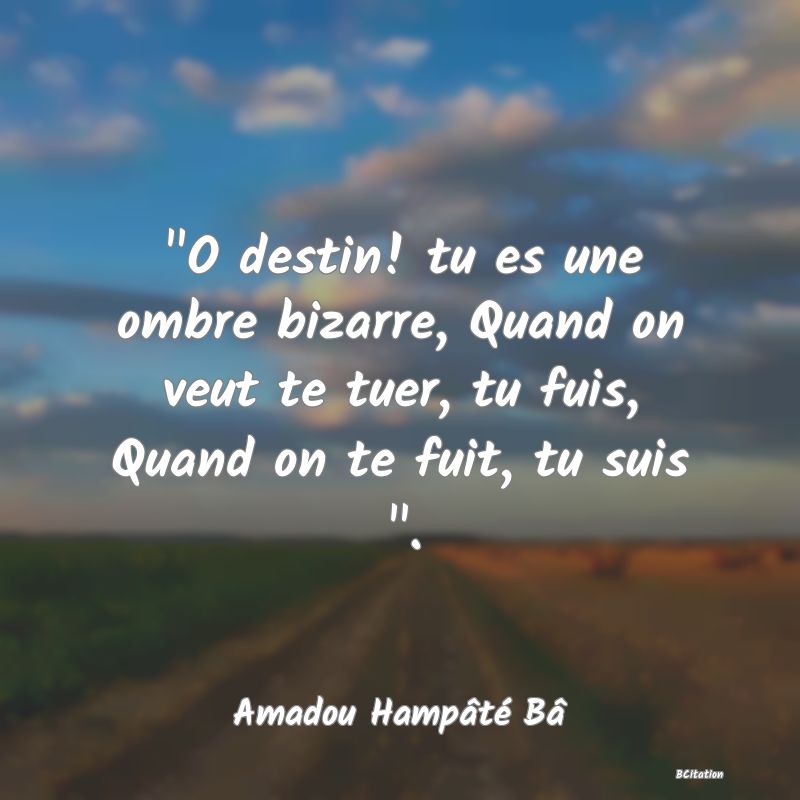 "O destin! tu es une ombre bizarre, Quand on veut te tuer, tu fuis, Quand on te fuit, tu suis ".

Amadou Hampâté Bâ

BCitation